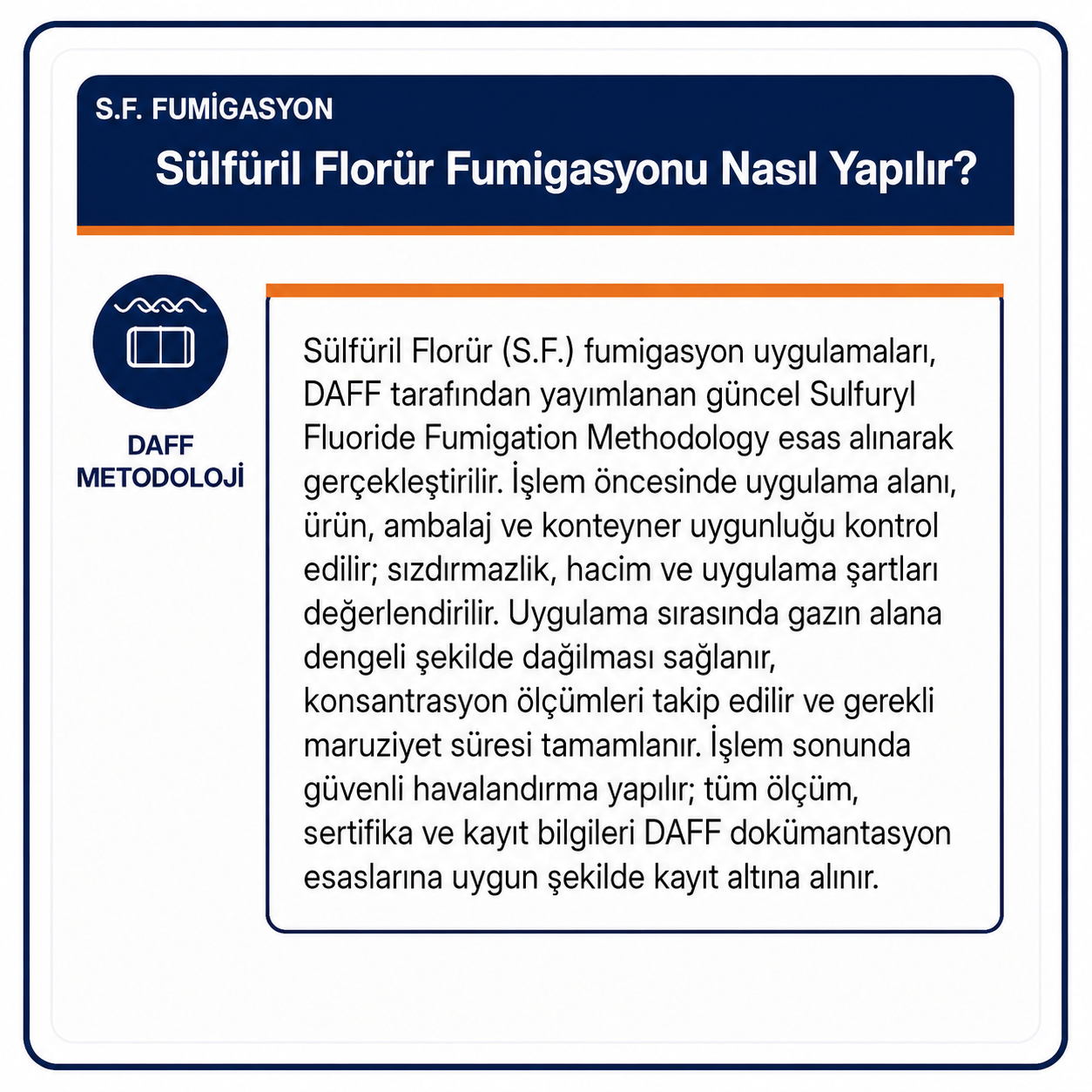 S.F. FUMİGASYON

Sülfüril Florür Fumigasyonu Nasıl Yapılır?

DAFF METODOLOJİ

Sülfüril Florür (S.F.) fumigasyon uygulamaları, DAFF tarafından yayımlanan güncel Sulfuryl Fluoride Fumigation Methodology esas alınarak gerçekleştirilir. İşlem öncesinde uygulama alanı, ürün, ambalaj ve konteyner uygunluğu kontrol edilir; sızdırmazlik, hacim ve uygulama şartları değerlendirilir. Uygulama sırasında gazın alana dengeli şekilde dağılması sağlanır, konsantrasyon ölçümleri takip edilir ve gerekli maruziyet süresi tamamlanır. İşlem sonunda güvenli havalandırma yapılır; tüm ölçüm, sertifika ve kayıt bilgileri DAFF dokümantasyon esaslarına uygun şekilde kayıt altına alınır.